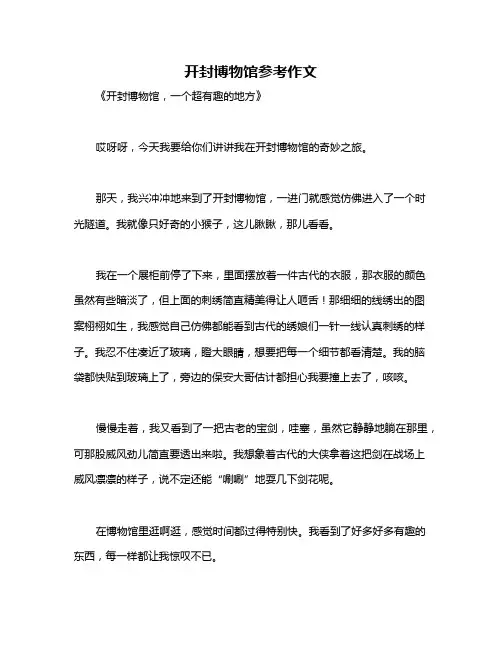 开封博物馆参考作文

《开封博物馆，一个超有趣的地方》

哎呀呀，今天我要给你们讲讲我在开封博物馆的奇妙之旅。

那天，我兴冲冲地来到了开封博物馆，一进门就感觉仿佛进入了一个时光隧道。我就像只好奇的小猴子，这儿瞅瞅，那儿看看。

我在一个展柜前停了下来，里面摆放着一件古代的衣服，那衣服的颜色虽然有些暗淡了，但上面的刺绣简直精美得让人咂舌！那细细的线绣出的图案栩栩如生，我感觉自己仿佛都能看到古代的绣娘们一针一线认真刺绣的样子。我忍不住凑近了玻璃，瞪大眼睛，想要把每一个细节都看清楚。我的脑袋都快贴到玻璃上了，旁边的保安大哥估计都担心我要撞上去了，咳咳。

慢慢走着，我又看到了一把古老的宝剑，哇塞，虽然它静静地躺在那里，可那股威风劲儿简直要透出来啦。我想象着古代的大侠拿着这把剑在战场上威风凛凛的样子，说不定还能“唰唰”地耍几下剑花呢。

在博物馆里逛啊逛，感觉时间都过得特别快。我看到了好多好多有趣的东西，每一样都让我惊叹不已。